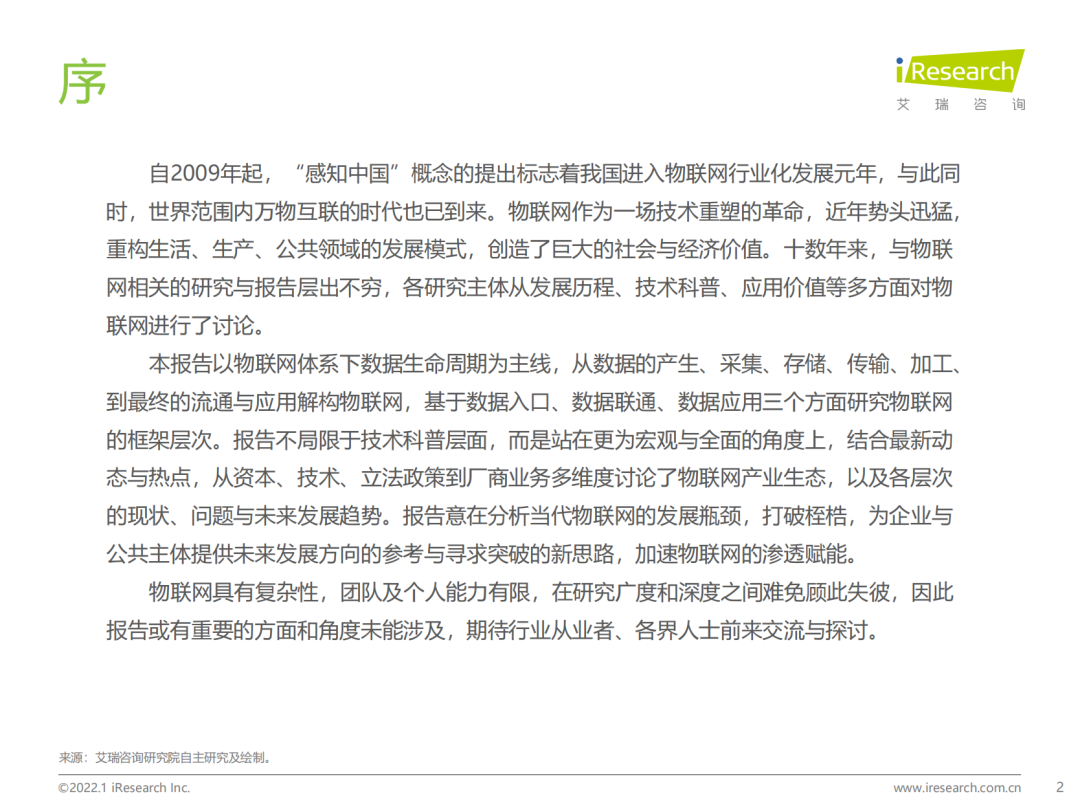 序

iResearch
艾 瑞 咨 询

自2009年起，“感知中国”概念的提出标志着我国进入物联网行业化发展元年，与此同时，世界范围内万物互联的时代也已到来。物联网作为一场技术重塑的革命，近年势头迅猛，重构生活、生产、公共领域的发展模式，创造了巨大的社会与经济价值。十数年来，与物联网相关的研究与报告层出不穷，各研究主体从发展历程、技术科普、应用价值等多方面对物联网进行了讨论。

本报告以物联网体系下数据生命周期为主线，从数据的产生、采集、存储、传输、加工、到最终的流通与应用解构物联网，基于数据入口、数据联通、数据应用三个方面研究物联网的框架层次。报告不局限于技术科普层面，而是站在更为宏观与全面的角度上，结合最新动态与热点，从资本、技术、立法政策到厂商业务多维度讨论了物联网产业生态，以及各层次的现状、问题与未来发展趋势。报告意在分析当代物联网的发展瓶颈，打破桎梏，为企业与公共主体提供未来发展方向的参考与寻求突破的新思路，加速物联网的渗透赋能。

物联网具有复杂性，团队及个人能力有限，在研究广度和深度之间难免顾此失彼，因此报告或有重要的方面和角度未能涉及，期待行业从业者、各界人士前来交流与探讨。

来源：艾瑞咨询研究院自主研究及绘制。

©2022.1 iResearch Inc.
www.iresearch.com.cn
2